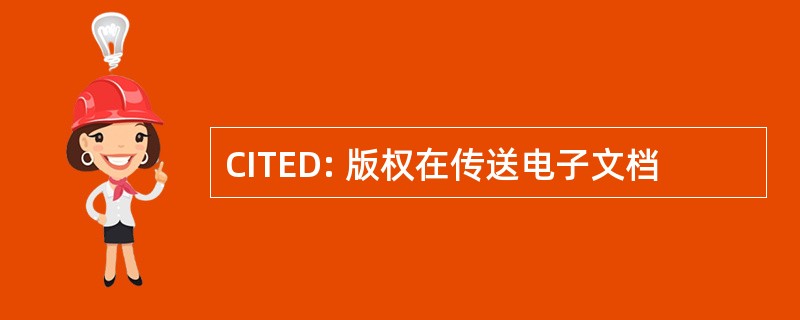 CITED: 版权在传送电子文档